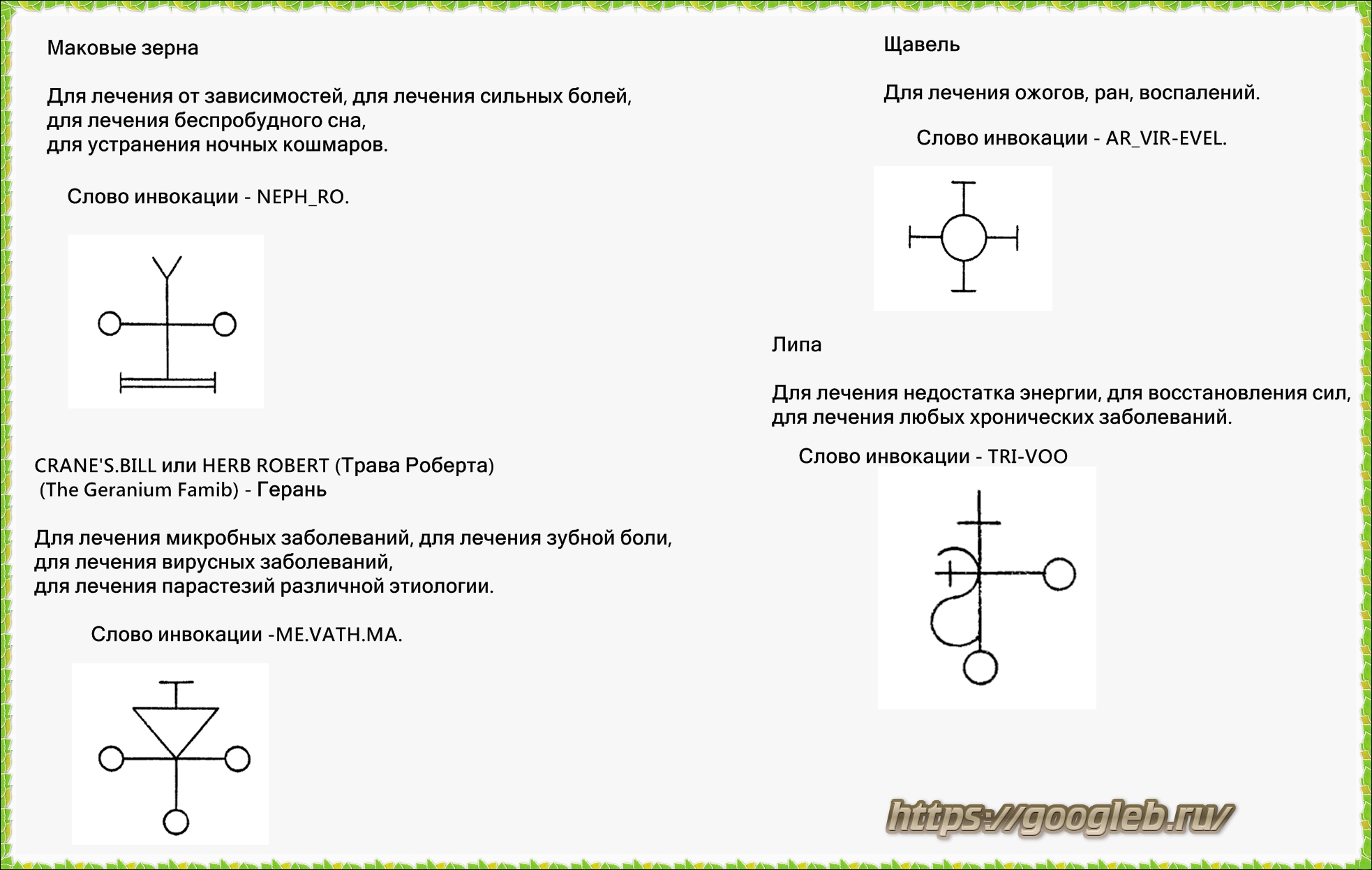 Маковые зерна

Для лечения от зависимостей, для лечения сильных болей, для лечения беспробудного сна, для устранения ночных кошмаров.

Слово инвокации - NEPH_RO.

CRANE'S.BILL или HERB ROBERT (Трава Роберта) (The Geranium Famib) - Герань

Для лечения микробных заболеваний, для лечения зубной боли, для лечения вирусных заболеваний, для лечения парастезий различной этиологии.

Слово инвокации -ME.VATH.MA.

Щавель

Для лечения ожогов, ран, воспалений.

Слово инвокации - AR_VIR-EVEL.

Липа

Для лечения недостатка энергии, для восстановления сил, для лечения любых хронических заболеваний.

Слово инвокации - TRI-VOO

https://googleb.ru/